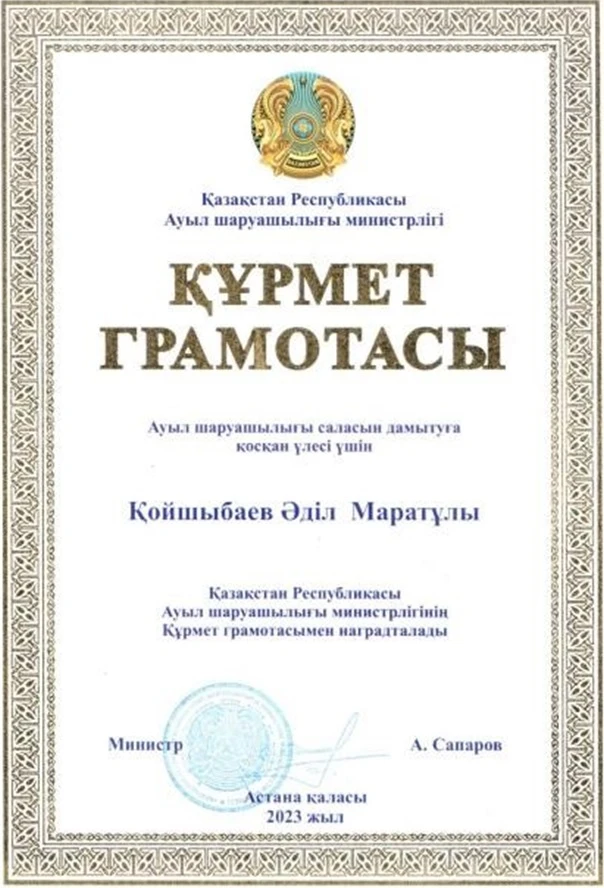 Қазақстан Республикасы
Ауыл шаруашылығы министрлігі

ҚҰРМЕТ
ГРАМОТАСЫ

Ауыл шаруашылығы саласын дамытуға қосқан үлесі үшін

Қойшыбаев Әділ Маратұлы

Қазақстан Республикасы
Ауыл шаруашылығы министрлігінің
Құрмет грамотасымен наградталады

Министр

А. Сапаров

Астана қаласы
2023 жыл